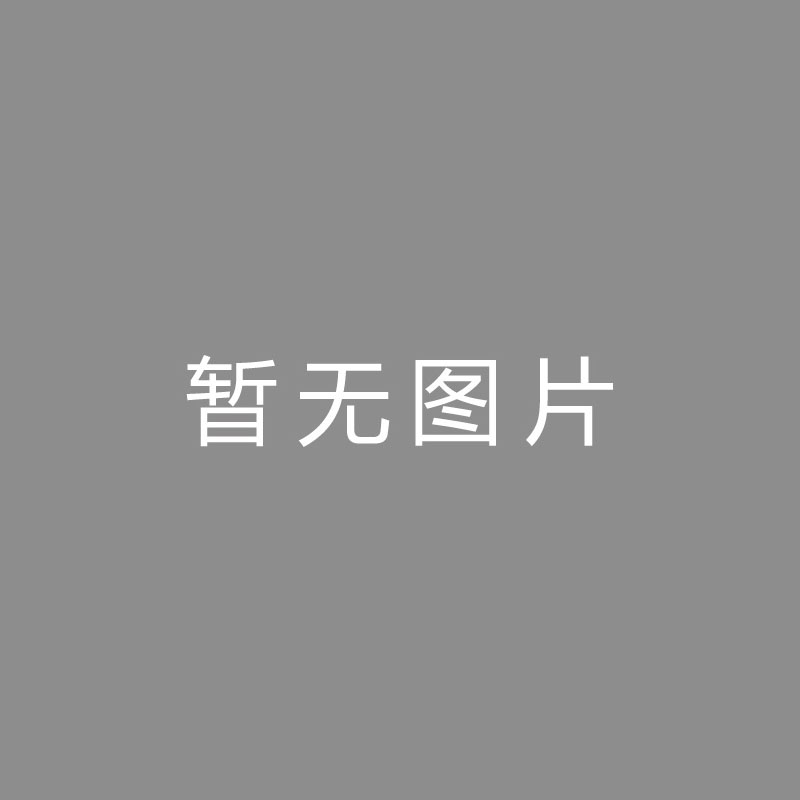 暂无图片